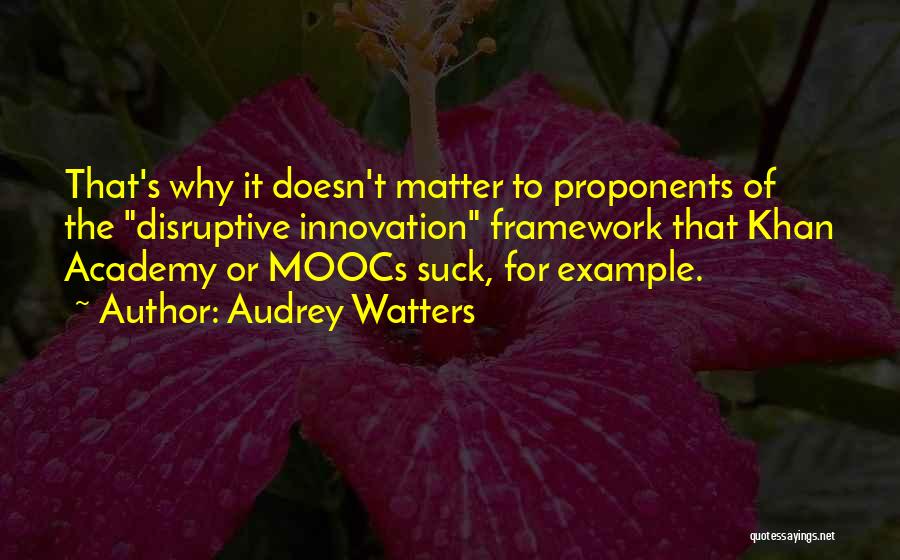 That's why it doesn't matter to proponents of the "disruptive innovation" framework that Khan Academy or MOOCs suck, for example.

~ Author: Audrey Watters

quotessayings.net